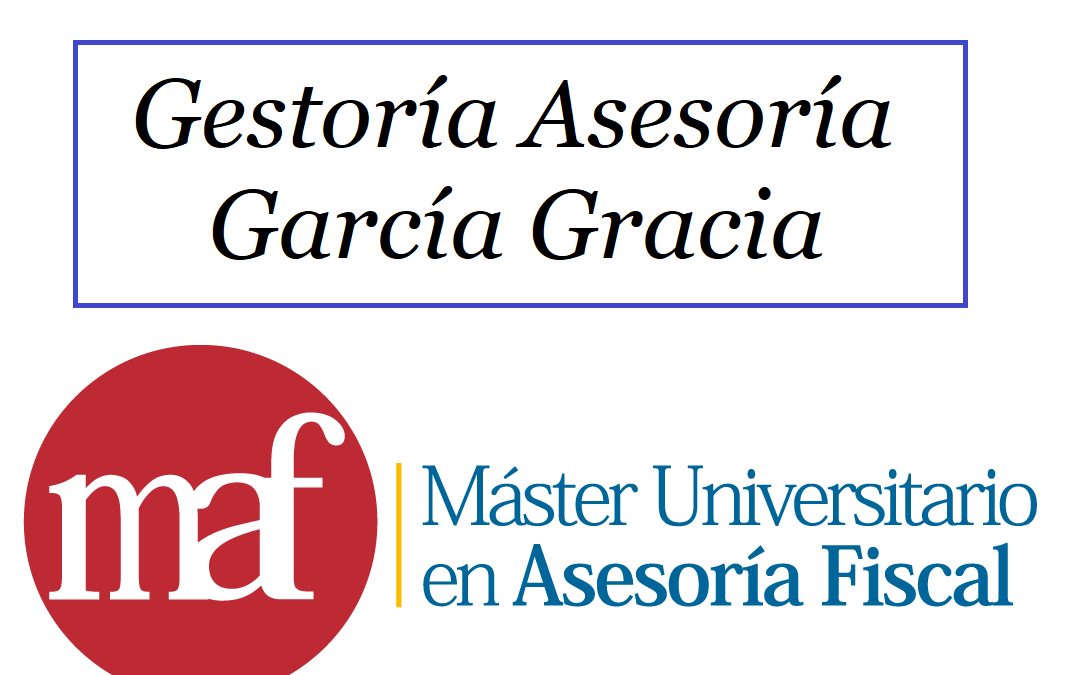 Gestoría Asesoría García Gracia

maf

Máster Universitario en Asesoría Fiscal